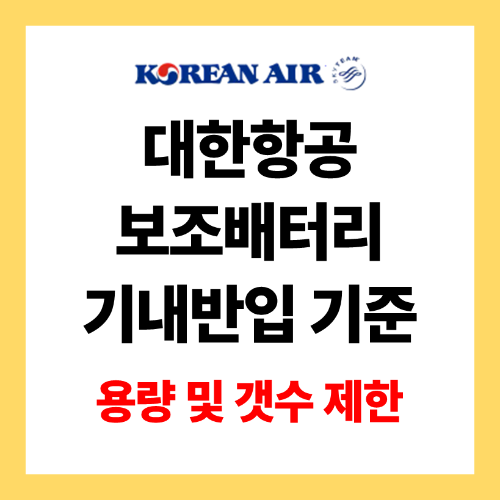 KOREAN AIR SKYTEAM

대한항공
보조배터리
기내반입 기준

용량 및 갯수 제한